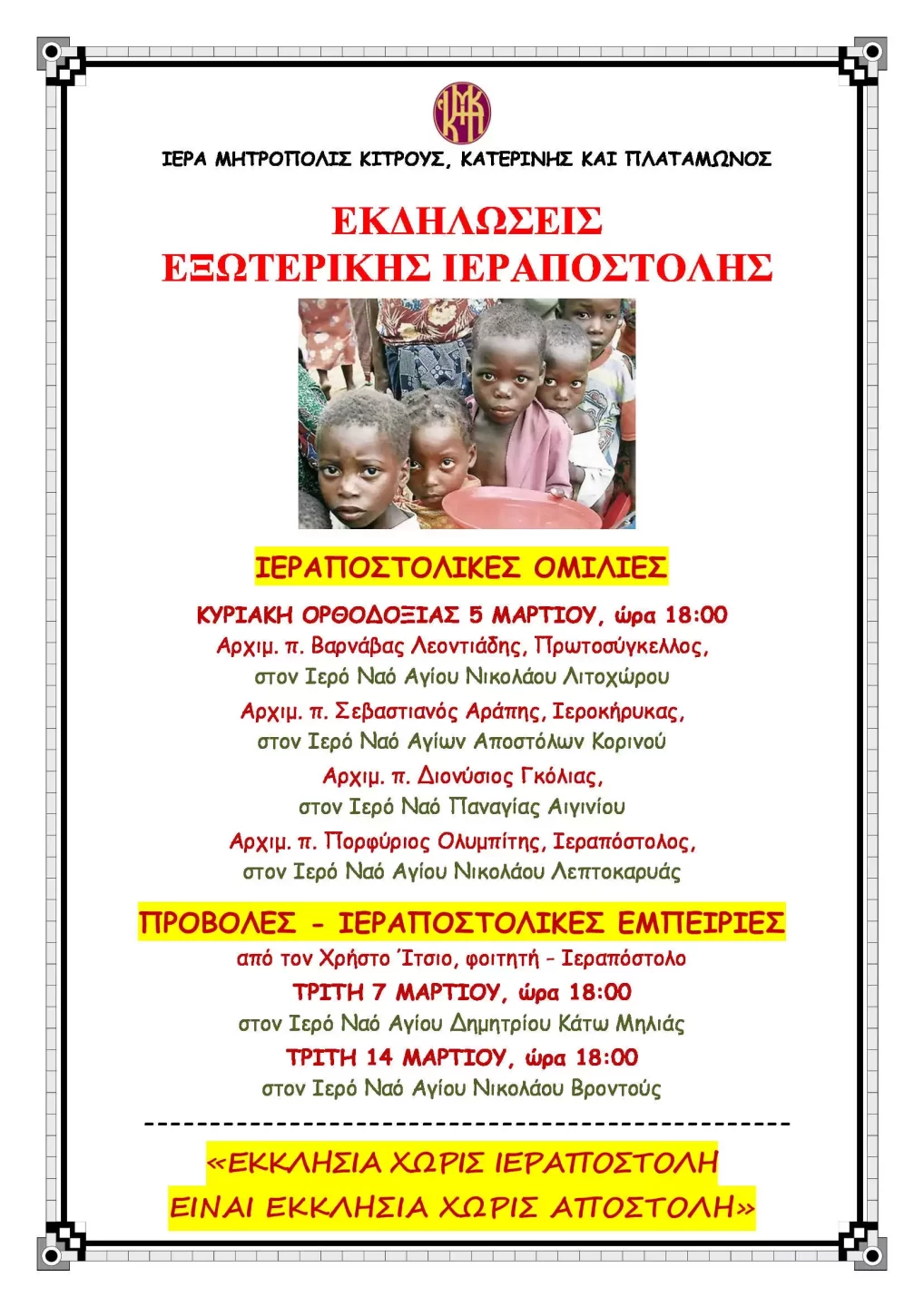 ΙΕΡΑ ΜΗΤΡΟΠΟΛΙΣ ΚΙΤΡΟΥΣ, ΚΑΤΕΡΙΝΗΣ ΚΑΙ ΠΛΑΤΑΜΩΝΟΣ

ΕΚΔΗΛΩΣΕΙΣ
ΕΞΩΤΕΡΙΚΗΣ ΙΕΡΑΠΟΣΤΟΛΗΣ

ΙΕΡΑΠΟΣΤΟΛΙΚΕΣ ΟΜΙΛΙΕΣ

ΚΥΡΙΑΚΗ ΟΡΘΟΔΟΞΙΑΣ 5 ΜΑΡΤΙΟΥ, ώρα 18:00
Αρχιμ. π. Βαρνάβας Λεοντιάδης, Πρωτοσύγκελλος,
στον Ιερό Ναό Αγίου Νικολάου Λιτοχώρου
Αρχιμ. π. Σεβαστιανός Αράπης, Ιεροκήρυκας,
στον Ιερό Ναό Αγίων Αποστόλων Κορινού
Αρχιμ. π. Διονύσιος Γκόλιας,
στον Ιερό Ναό Παναγίας Αιγινίου
Αρχιμ. π. Πορφύριος Ολυμπίτης, Ιεραπόστολος,
στον Ιερό Ναό Αγίου Νικολάου Λεπτοκαρυάς

ΠΡΟΒΟΛΕΣ - ΙΕΡΑΠΟΣΤΟΛΙΚΕΣ ΕΜΠΕΙΡΙΕΣ
από τον Χρήστο Ίτσιο, φοιτητή - Ιεραπόστολο
ΤΡΙΤΗ 7 ΜΑΡΤΙΟΥ, ώρα 18:00
στον Ιερό Ναό Αγίου Δημητρίου Κάτω Μηλιάς
ΤΡΙΤΗ 14 ΜΑΡΤΙΟΥ, ώρα 18:00
στον Ιερό Ναό Αγίου Νικολάου Βροντούς

«ΕΚΚΛΗΣΙΑ ΧΩΡΙΣ ΙΕΡΑΠΟΣΤΟΛΗ
ΕΙΝΑΙ ΕΚΚΛΗΣΙΑ ΧΩΡΙΣ ΑΠΟΣΤΟΛΗ»